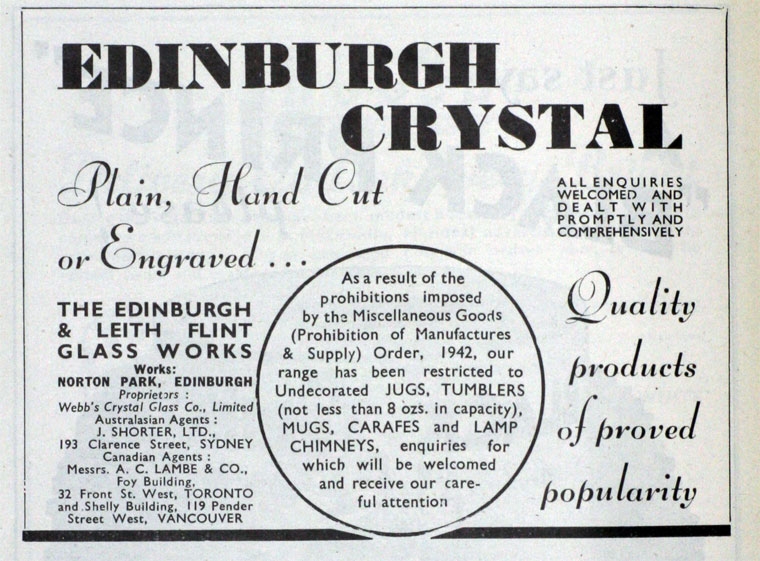 EDINBURGH
CRYSTAL

Plain, Hand Cut
or Engraved ...

ALL ENQUIRIES WELCOMED AND DEALT WITH PROMPTLY AND COMPREHENSIVELY

THE EDINBURGH & LEITH FLINT GLASS WORKS
Works:
NORTON PARK, EDINBURGH
Proprietors :
Webb's Crystal Glass Co., Limited
Australasian Agents :
J. SHORTER, LTD.,
193 Clarence Street, SYDNEY
Canadian Agents :
Messrs. A. C. LAMBE & CO.,
Foy Building,
32 Front St. West, TORONTO
and Shelly Building, 119 Pender Street West, VANCOUVER

As a result of the prohibitions imposed by the Miscellaneous Goods (Prohibition of Manufactures & Supply) Order, 1942, our range has been restricted to Undecorated JUGS, TUMBLERS (not less than 8 ozs. in capacity), MUGS, CARAFES and LAMP CHIMNEYS, enquiries for which will be welcomed and receive our careful attention

Quality
products
of proved
popularity